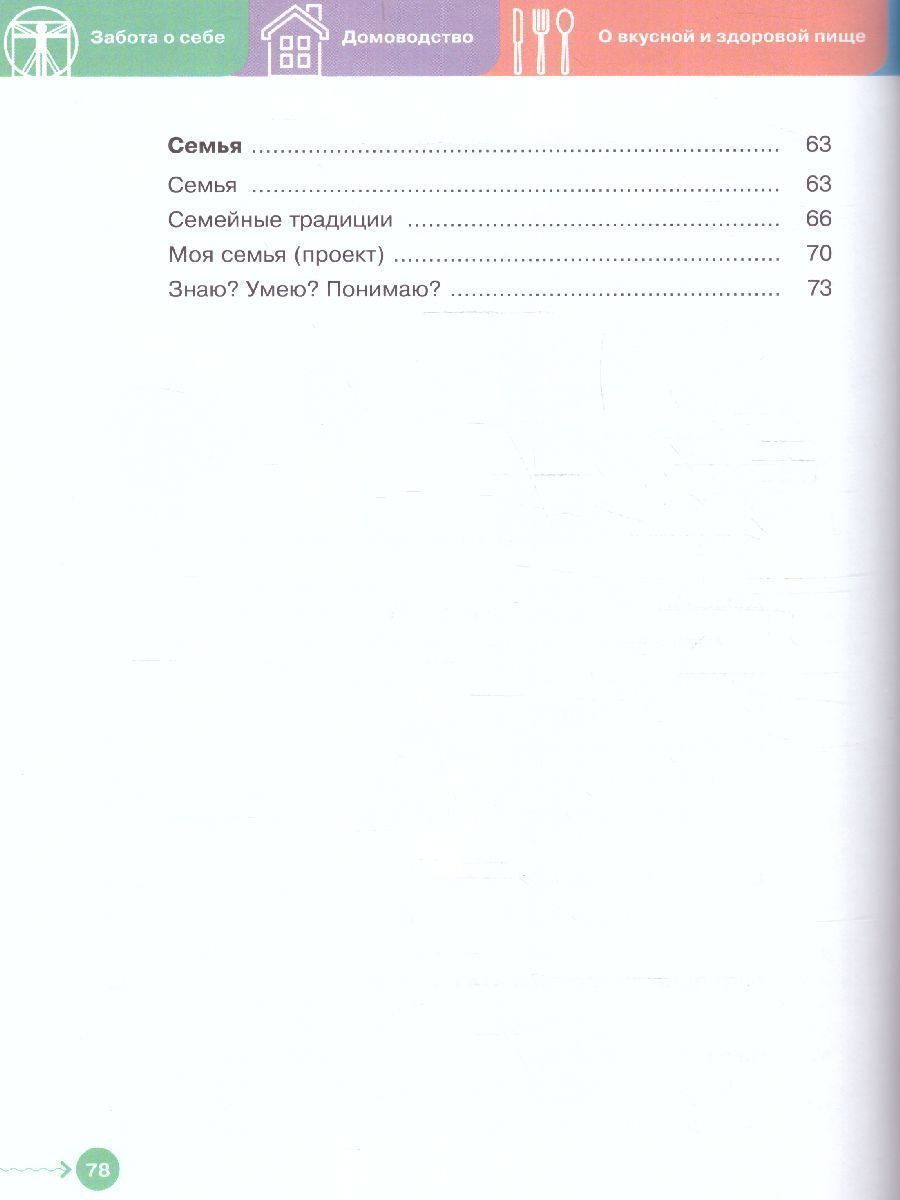 Забота о себе Домоводство О вкусной и здоровой пище

Семья 63

Семья 63

Семейные традиции 66

Моя семья (проект) 70

Знаю? Умею? Понимаю? 73

78